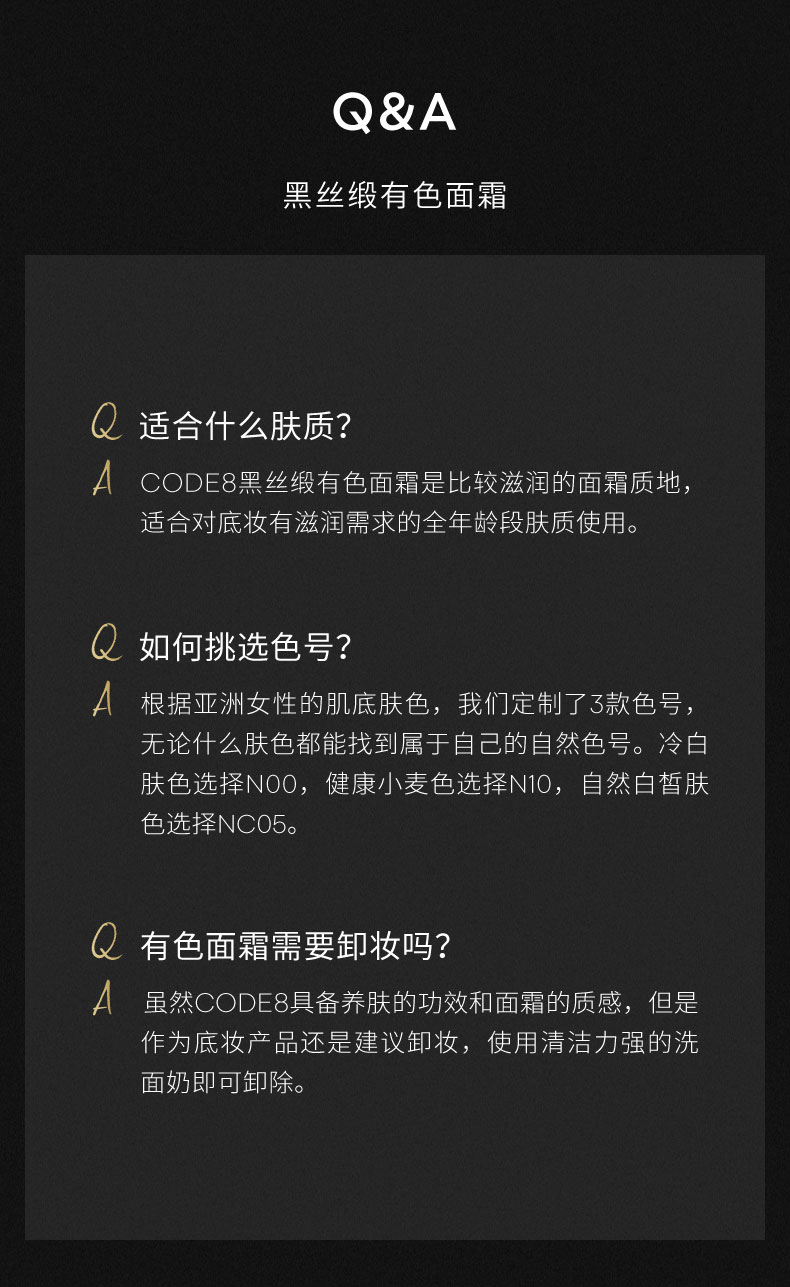 Q&A

黑丝缎有色面霜

Q 适合什么肤质?

A CODE8黑丝缎有色面霜是比较滋润的面霜质地，适合对底妆有滋润需求的全年龄段肤质使用。

Q 如何挑选色号?

A 根据亚洲女性的肌底肤色，我们定制了3款色号，无论什么肤色都能找到属于自己的自然色号。冷白肤色选择N00，健康小麦色选择N10，自然白皙肤色选择NC05。

Q 有色面霜需要卸妆吗?

A 虽然CODE8具备养肤的功效和面霜的质感，但是作为底妆产品还是建议卸妆，使用清洁力强的洗面奶即可卸除。